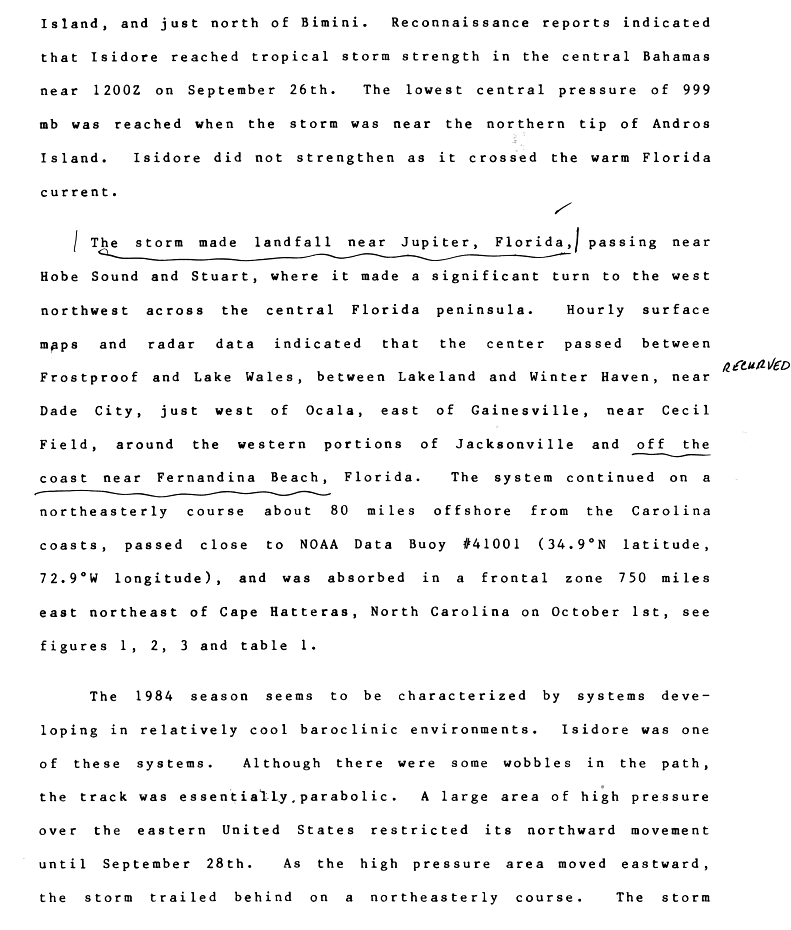 Island, and just north of Bimini. Reconnaissance reports indicated that Isidore reached tropical storm strength in the central Bahamas near 1200Z on September 26th. The lowest central pressure of 999 mb was reached when the storm was near the northern tip of Andros Island. Isidore did not strengthen as it crossed the warm Florida current.

The storm made landfall near Jupiter, Florida, passing near Hobe Sound and Stuart, where it made a significant turn to the west northwest across the central Florida peninsula. Hourly surface maps and radar data indicated that the center passed between Frostproof and Lake Wales, between Lakeland and Winter Haven, near Dade City, just west of Ocala, east of Gainesville, near Cecil Field, around the western portions of Jacksonville and off the coast near Fernandina Beach, Florida. The system continued on a northeasterly course about 80 miles offshore from the Carolina coasts, passed close to NOAA Data Buoy #41001 (34.9°N latitude, 72.9°W longitude), and was absorbed in a frontal zone 750 miles east northeast of Cape Hatteras, North Carolina on October 1st, see figures 1, 2, 3 and table 1.

RECURVED

The 1984 season seems to be characterized by systems developing in relatively cool baroclinic environments. Isidore was one of these systems. Although there were some wobbles in the path, the track was essentially parabolic. A large area of high pressure over the eastern United States restricted its northward movement until September 28th. As the high pressure area moved eastward, the storm trailed behind on a northeasterly course. The storm